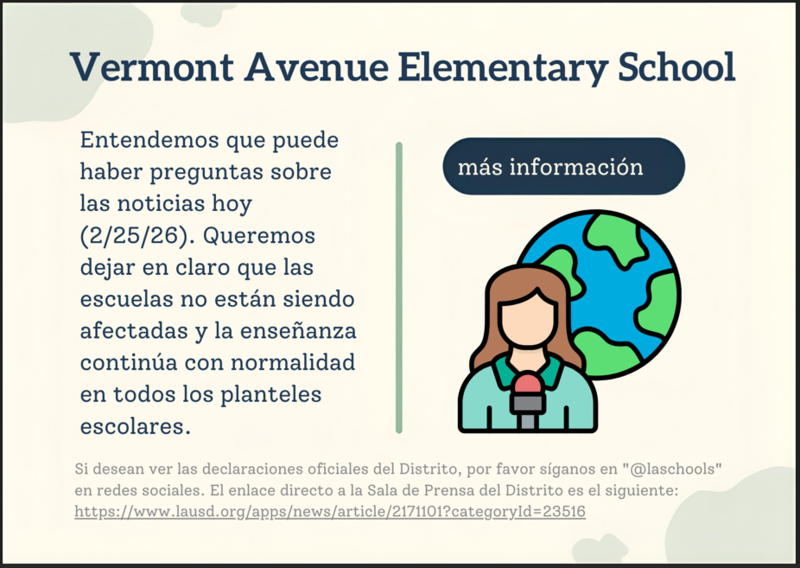 Vermont Avenue Elementary School

Entendemos que puede haber preguntas sobre las noticias hoy (2/25/26). Queremos dejar en claro que las escuelas no están siendo afectadas y la enseñanza continúa con normalidad en todos los planteles escolares.

más información

Si desean ver las declaraciones oficiales del Distrito, por favor síganos en "@laschools" en redes sociales. El enlace directo a la Sala de Prensa del Distrito es el siguiente: https://www.lausd.org/apps/news/article/2171101?categoryId=23516